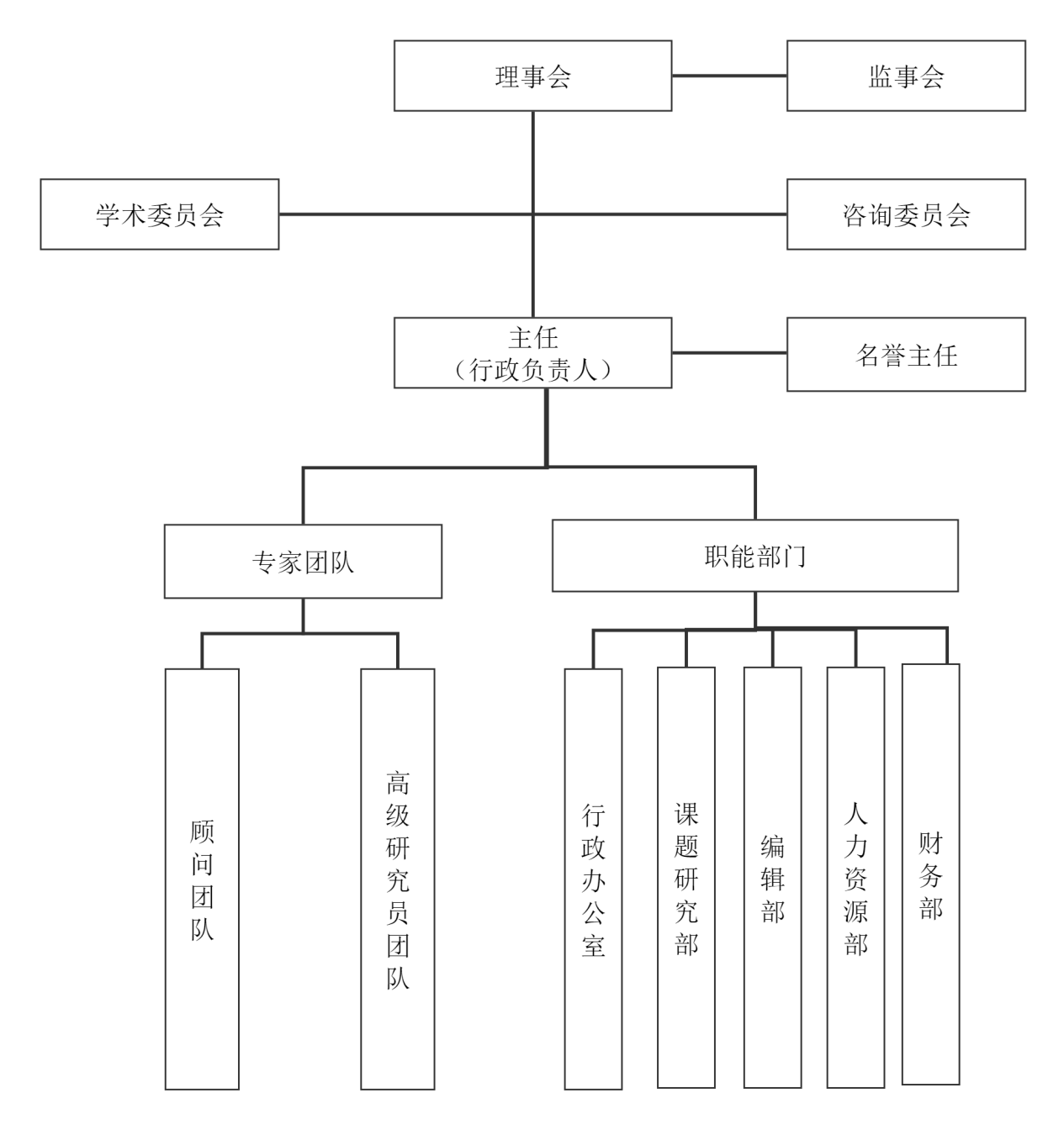 理事会

监事会

学术委员会

咨询委员会

主任
（行政负责人）

名誉主任

专家团队

职能部门

顾问团队

高级研究员团队

行政办公室

课题研究部

编辑部

人力资源部

财务部